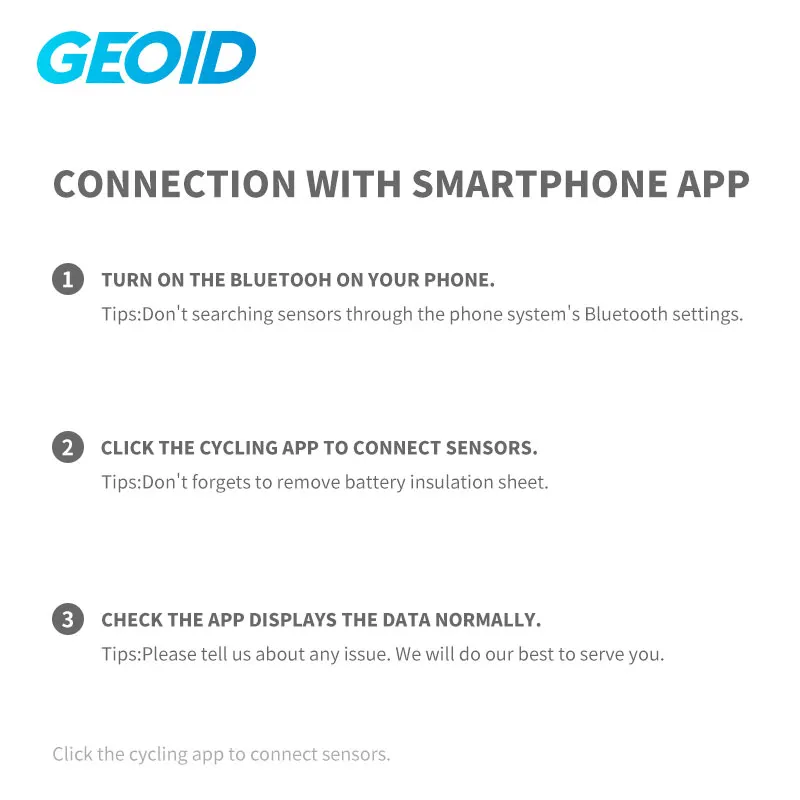 GEOID

CONNECTION WITH SMARTPHONE APP

1 TURN ON THE BLUETOOH ON YOUR PHONE.
Tips:Don't searching sensors through the phone system's Bluetooth settings.

2 CLICK THE CYCLING APP TO CONNECT SENSORS.
Tips:Don't forgets to remove battery insulation sheet.

3 CHECK THE APP DISPLAYS THE DATA NORMALLY.
Tips:Please tell us about any issue. We will do our best to serve you.

Click the cycling app to connect sensors.